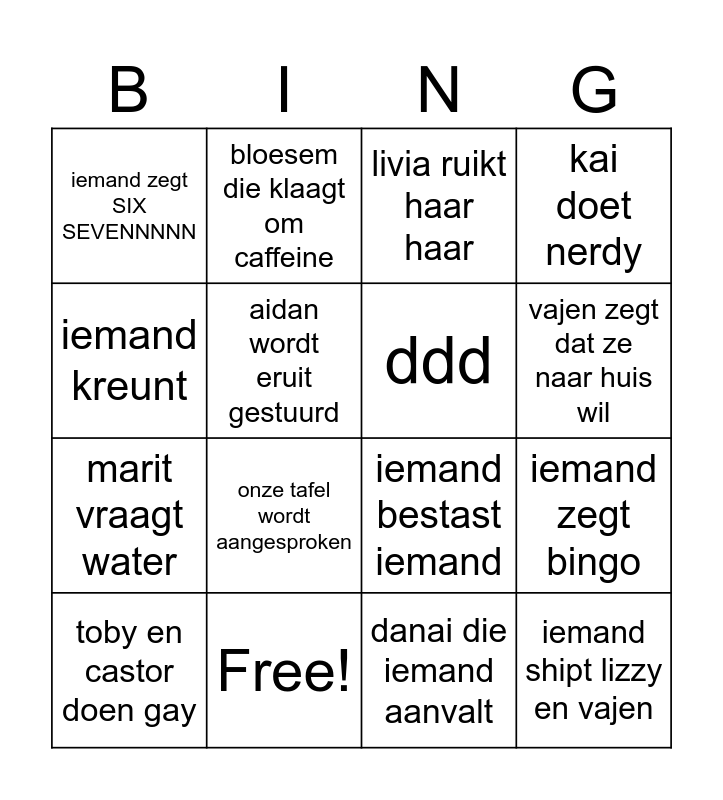 | B | I | N | G |
|---|---|---|---|
| iemand zegt SIX SEVENNNNN | bloesem die klaagt om caffeine | livia ruikt haar haar | kai doet nerdy |
| iemand kreunt | aidan wordt eruit gestuurd | ddd | vajen zegt dat ze naar huis wil |
| marit vraagt water | onze tafel wordt aangesproken | iemand bestast iemand | iemand zegt bingo |
| toby en castor doen gay | Free! | danai die iemand aanvalt | iemand shipt lizzy en vajen |